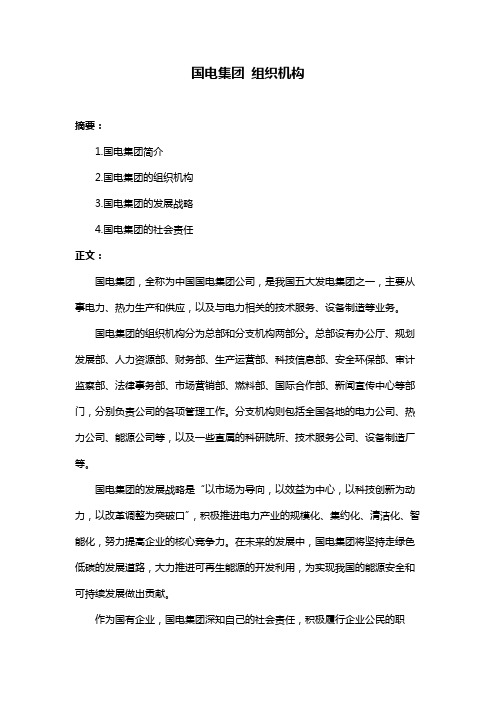 国电集团 组织机构

摘要：

1.国电集团简介

2.国电集团的组织机构

3.国电集团的发展战略

4.国电集团的社会责任

正文：

国电集团，全称为中国国电集团公司，是我国五大发电集团之一，主要从事电力、热力生产和供应，以及与电力相关的技术服务、设备制造等业务。

国电集团的组织机构分为总部和分支机构两部分。总部设有办公厅、规划发展部、人力资源部、财务部、生产运营部、科技信息部、安全环保部、审计监察部、法律事务部、市场营销部、燃料部、国际合作部、新闻宣传中心等部门，分别负责公司的各项管理工作。分支机构则包括全国各地的电力公司、热力公司、能源公司等，以及一些直属的科研院所、技术服务公司、设备制造厂等。

国电集团的发展战略是“以市场为导向，以效益为中心，以科技创新为动力，以改革调整为突破口”，积极推进电力产业的规模化、集约化、清洁化、智能化，努力提高企业的核心竞争力。在未来的发展中，国电集团将坚持走绿色低碳的发展道路，大力推进可再生能源的开发利用，为实现我国的能源安全和可持续发展做出贡献。

作为国有企业，国电集团深知自己的社会责任，积极履行企业公民的职